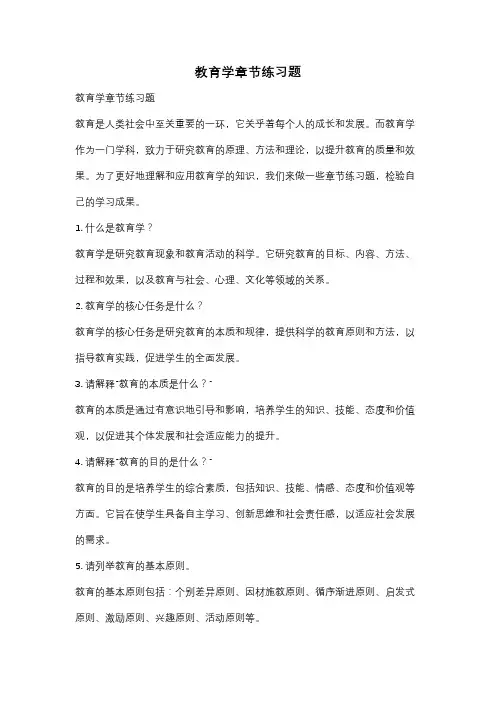 教育学章节练习题

教育学章节练习题

教育是人类社会中至关重要的一环，它关乎着每个人的成长和发展。而教育学作为一门学科，致力于研究教育的原理、方法和理论，以提升教育的质量和效果。为了更好地理解和应用教育学的知识，我们来做一些章节练习题，检验自己的学习成果。

1. 什么是教育学？

教育学是研究教育现象和教育活动的科学。它研究教育的目标、内容、方法、过程和效果，以及教育与社会、心理、文化等领域的关系。

2. 教育学的核心任务是什么？

教育学的核心任务是研究教育的本质和规律，提供科学的教育原则和方法，以指导教育实践，促进学生的全面发展。

3. 请解释"教育的本质是什么？"

教育的本质是通过有意识地引导和影响，培养学生的知识、技能、态度和价值观，以促进其个体发展和社会适应能力的提升。

4. 请解释"教育的目的是什么？"

教育的目的是培养学生的综合素质，包括知识、技能、情感、态度和价值观等方面。它旨在使学生具备自主学习、创新思维和社会责任感，以适应社会发展的需求。

5. 请列举教育的基本原则。

教育的基本原则包括：个别差异原则、因材施教原则、循序渐进原则、启发式原则、激励原则、兴趣原则、活动原则等。